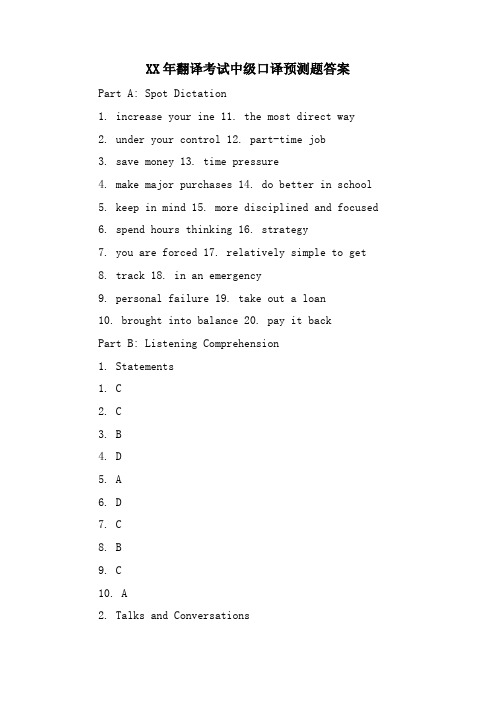 XX年翻译考试中级口译预测题答案

Part A: Spot Dictation

1. increase your ine 11. the most direct way

2. under your control 12. part-time job

3. save money 13. time pressure

4. make major purchases 14. do better in school

5. keep in mind 15. more disciplined and focused

6. spend hours thinking 16. strategy

7. you are forced 17. relatively simple to get

8. track 18. in an emergency

9. personal failure 19. take out a loan

10. brought into balance 20. pay it back

Part B: Listening Comprehension

1. Statements

1. C

2. C

3. B

4. D

5. A

6. D

7. C

8. B

9. C

10. A

2. Talks and Conversations